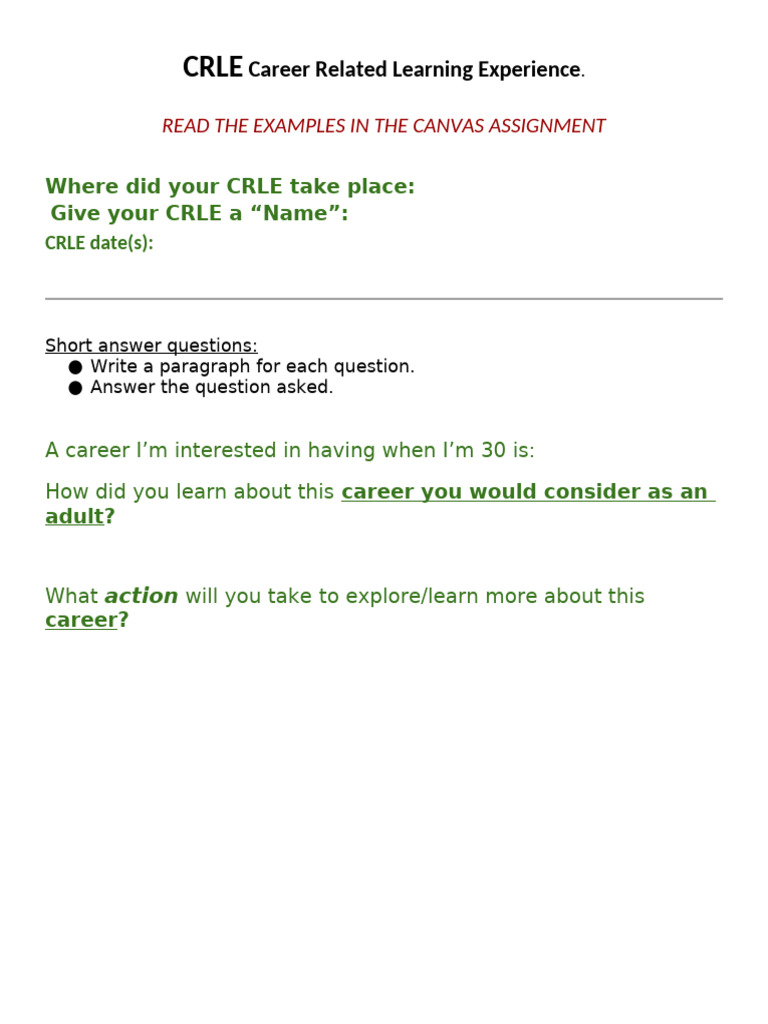 CRLE Career Related Learning Experience.

READ THE EXAMPLES IN THE CANVAS ASSIGNMENT

Where did your CRLE take place:
Give your CRLE a “Name”:
CRLE date(s):

Short answer questions:
● Write a paragraph for each question.
● Answer the question asked.

A career I’m interested in having when I’m 30 is:

How did you learn about this career you would consider as an adult?

What action will you take to explore/learn more about this career?